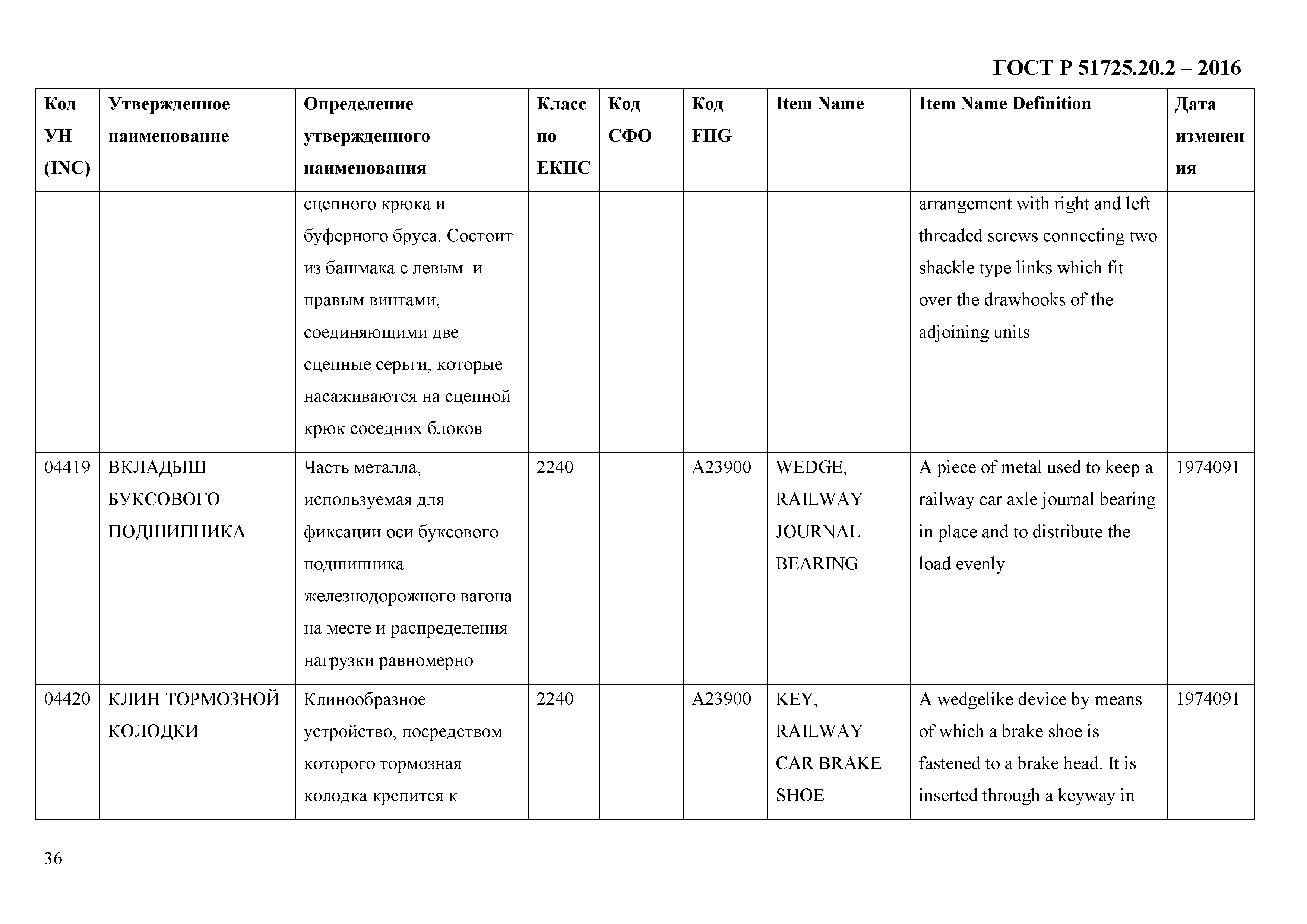 ГОСТ Р 51725.20.2 – 2016

| Код УН (INC) | Утвержденное наименование | Определение утвержденного наименования | Класс по ЕКПС | Код СФО | Код FIIG | Item Name | Item Name Definition | Дата изменения |
|---|---|---|---|---|---|---|---|---|
| | | сцепного крюка и буферного бруса. Состоит из башмака с левым и правым винтами, соединяющими две сцепные серьги, которые насаживаются на сцепной крюк соседних блоков | | | | | arrangement with right and left threaded screws connecting two shackle type links which fit over the drawhooks of the adjoining units | |
| 04419 | ВКЛАДЫШ БУКСОВОГО ПОДШИПНИКА | Часть металла, используемая для фиксации оси буксового подшипника железнодорожного вагона на месте и распределения нагрузки равномерно | 2240 | | A23900 | WEDGE, RAILWAY JOURNAL BEARING | A piece of metal used to keep a railway car axle journal bearing in place and to distribute the load evenly | 1974091 |
| 04420 | КЛИН ТОРМОЗНОЙ КОЛОДКИ | Клинообразное устройство, посредством которого тормозная колодка крепится к | 2240 | | A23900 | KEY, RAILWAY CAR BRAKE SHOE | A wedgelike device by means of which a brake shoe is fastened to a brake head. It is inserted through a keyway in | 1974091 |

36